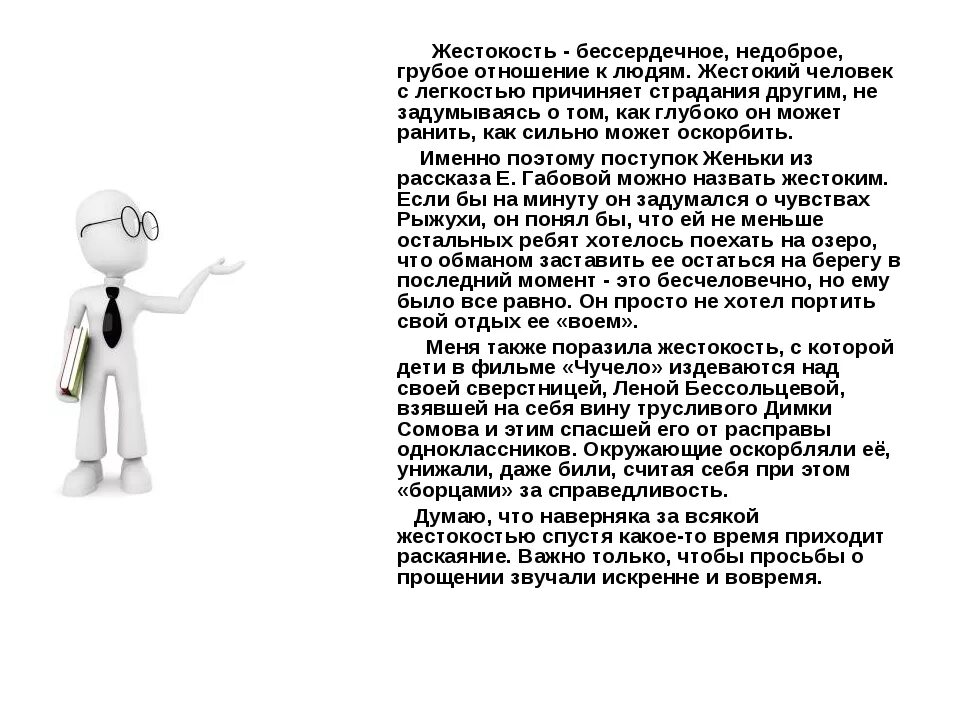 Жестокость - бессердечное, недоброе, грубое отношение к людям. Жестокий человек с легкостью причиняет страдания другим, не задумываясь о том, как глубоко он может ранить, как сильно может оскорбить.

Именно поэтому поступок Женьки из рассказа Е. Габовой можно назвать жестоким. Если бы на минуту он задумался о чувствах Рыжухи, он понял бы, что ей не меньше остальных ребят хотелось поехать на озеро, что обманом заставить ее остаться на берегу в последний момент - это бесчеловечно, но ему было все равно. Он просто не хотел портить свой отдых ее «воем».

Меня также поразила жестокость, с которой дети в фильме «Чучело» издеваются над своей сверстницей, Леной Бессольцевой, взявшей на себя вину трусливого Димки Сомова и этим спасшей его от расправы одноклассников. Окружающие оскорбляли её, унижали, даже били, считая себя при этом «борцами» за справедливость.

Думаю, что наверняка за всякой жестокостью спустя какое-то время приходит раскаяние. Важно только, чтобы просьбы о прощении звучали искренне и вовремя.